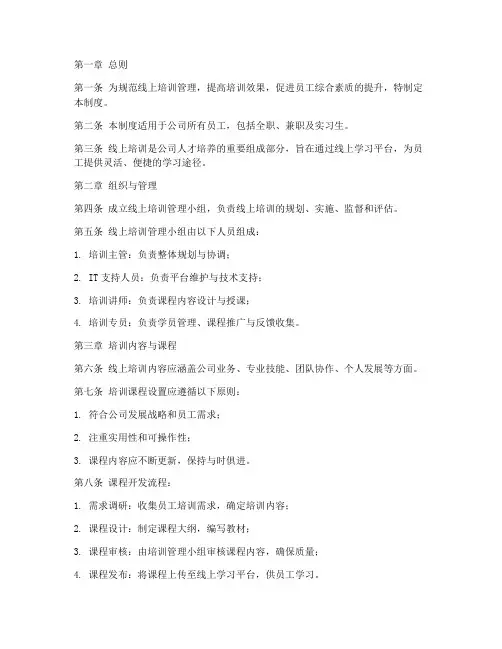 第一章 总则

第一条 为规范线上培训管理，提高培训效果，促进员工综合素质的提升，特制定本制度。

第二条 本制度适用于公司所有员工，包括全职、兼职及实习生。

第三条 线上培训是公司人才培养的重要组成部分，旨在通过线上学习平台，为员工提供灵活、便捷的学习途径。

第二章 组织与管理

第四条 成立线上培训管理小组，负责线上培训的规划、实施、监督和评估。

第五条 线上培训管理小组由以下人员组成：

1. 培训主管：负责整体规划与协调；

2. IT 支持人员：负责平台维护与技术支持；

3. 培训讲师：负责课程内容设计与授课；

4. 培训专员：负责学员管理、课程推广与反馈收集。

第三章 培训内容与课程

第六条 线上培训内容应涵盖公司业务、专业技能、团队协作、个人发展等方面。

第七条 培训课程设置应遵循以下原则：

1. 符合公司发展战略和员工需求；

2. 注重实用性和可操作性；

3. 课程内容应不断更新，保持与时俱进。

第八条 课程开发流程：

1. 需求调研：收集员工培训需求，确定培训内容；

2. 课程设计：制定课程大纲，编写教材；

3. 课程审核：由培训管理小组审核课程内容，确保质量；

4. 课程发布：将课程上传至线上学习平台，供员工学习。